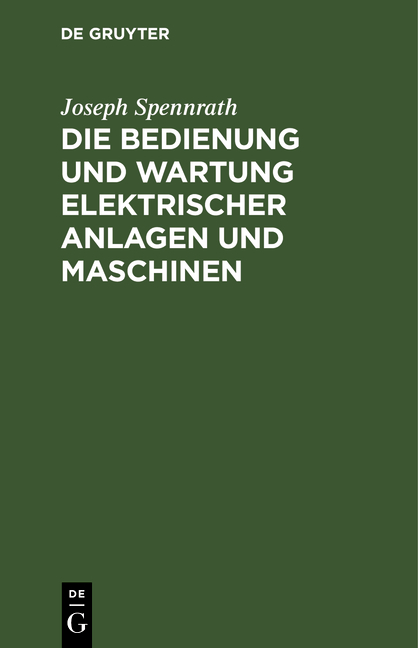 DE GRUYTER

Joseph Spennrath

DIE BEDIENUNG UND WARTUNG ELEKTRISCHER ANLAGEN UND MASCHINEN

DE
G